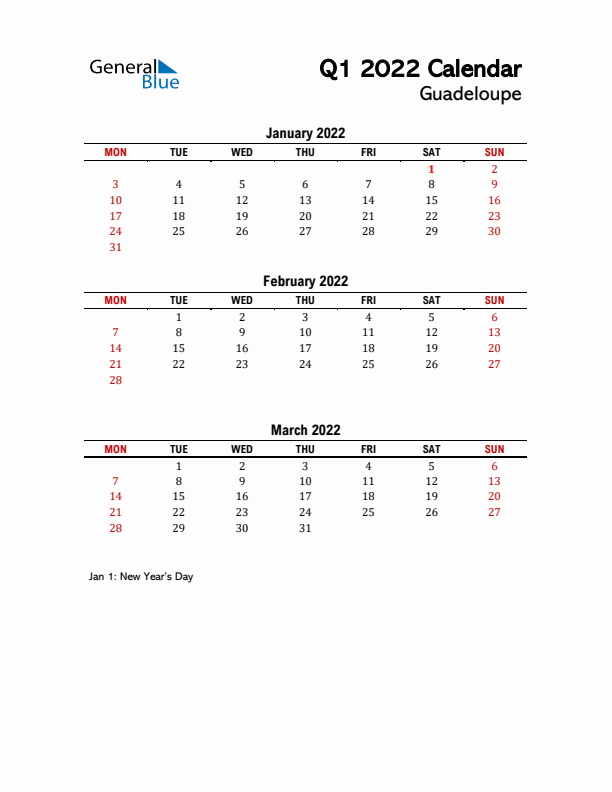 General Blue

Q1 2022 Calendar
Guadeloupe

January 2022

| MON | TUE | WED | THU | FRI | SAT | SUN |
|---|---|---|---|---|---|---|
| | | | | | 1 | 2 |
| 3 | 4 | 5 | 6 | 7 | 8 | 9 |
| 10 | 11 | 12 | 13 | 14 | 15 | 16 |
| 17 | 18 | 19 | 20 | 21 | 22 | 23 |
| 24 | 25 | 26 | 27 | 28 | 29 | 30 |
| 31 | | | | | | |

February 2022

| MON | TUE | WED | THU | FRI | SAT | SUN |
|---|---|---|---|---|---|---|
| | 1 | 2 | 3 | 4 | 5 | 6 |
| 7 | 8 | 9 | 10 | 11 | 12 | 13 |
| 14 | 15 | 16 | 17 | 18 | 19 | 20 |
| 21 | 22 | 23 | 24 | 25 | 26 | 27 |
| 28 | | | | | | |

March 2022

| MON | TUE | WED | THU | FRI | SAT | SUN |
|---|---|---|---|---|---|---|
| | 1 | 2 | 3 | 4 | 5 | 6 |
| 7 | 8 | 9 | 10 | 11 | 12 | 13 |
| 14 | 15 | 16 | 17 | 18 | 19 | 20 |
| 21 | 22 | 23 | 24 | 25 | 26 | 27 |
| 28 | 29 | 30 | 31 | | | |

Jan 1: New Year's Day